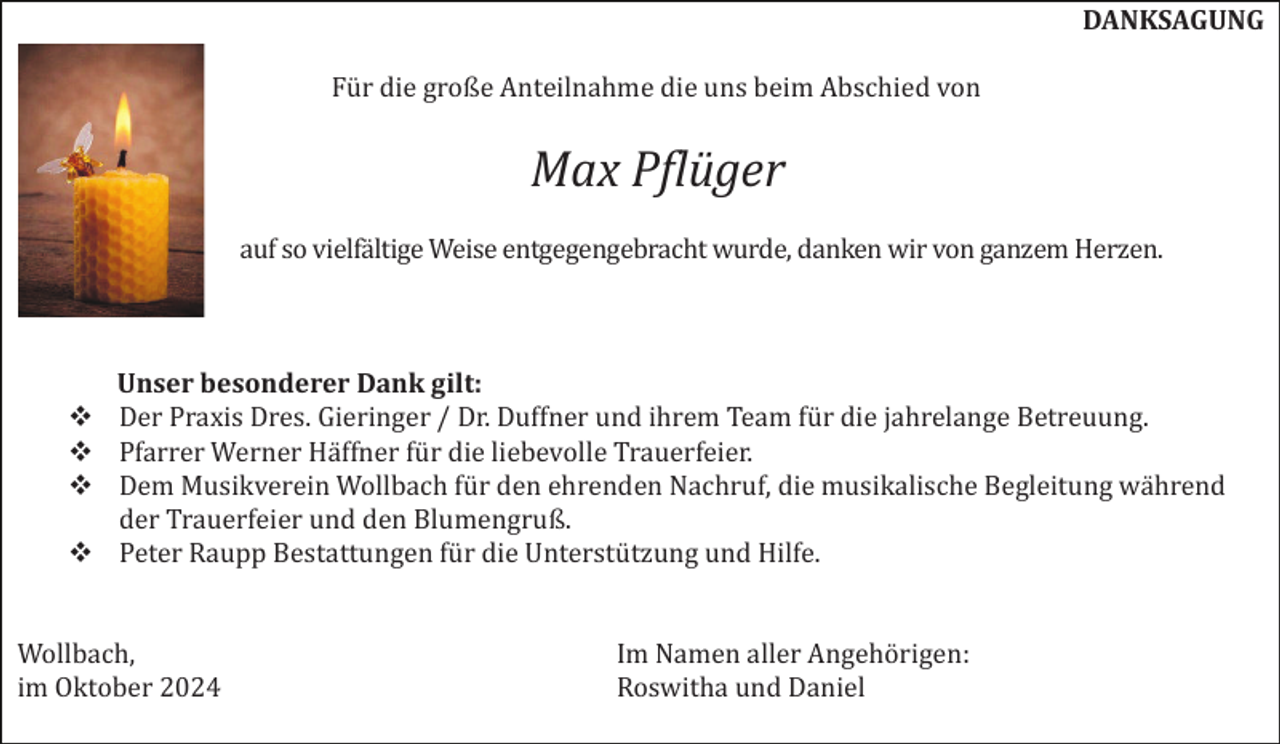 DANKSAGUNG

Für die große Anteilnahme die uns beim Abschied von

Max Pflüger

auf so vielfältige Weise entgegengebracht wurde, danken wir von ganzem Herzen.

Unser besonderer Dank gilt:
❖ Der Praxis Dres. Gieringer / Dr. Duffner und ihrem Team für die jahrelange Betreuung.
❖ Pfarrer Werner Häffner für die liebevolle Trauerfeier.
❖ Dem Musikverein Wollbach für den ehrenden Nachruf, die musikalische Begleitung während der Trauerfeier und den Blumengruß.
❖ Peter Raupp Bestattungen für die Unterstützung und Hilfe.

Wollbach,
im Oktober 2024

Im Namen aller Angehörigen:
Roswitha und Daniel